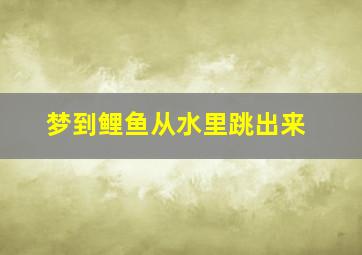 梦到鲤鱼从水里跳出来